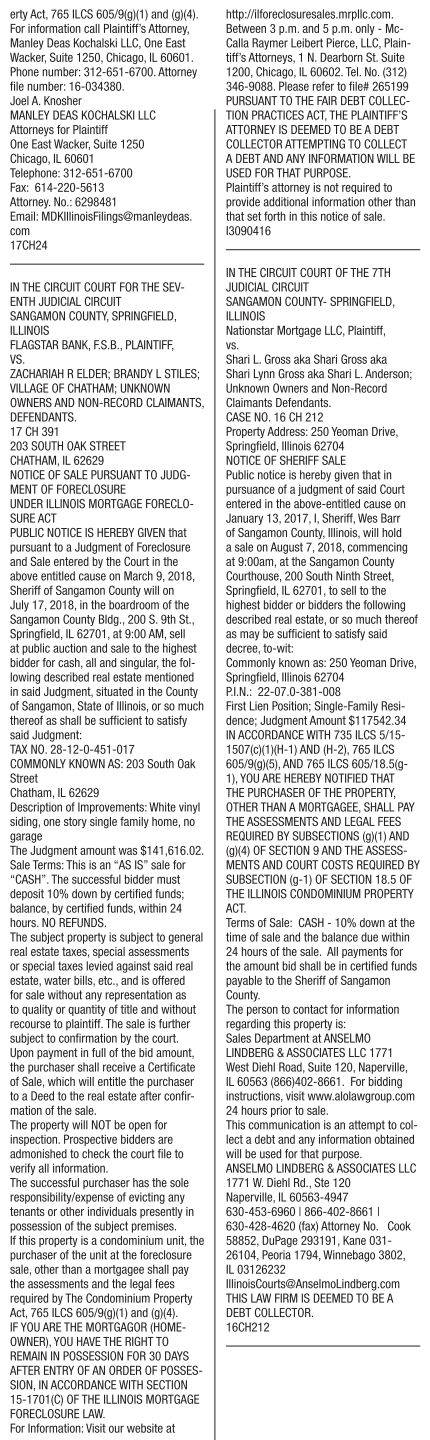 erty Act, 765 ILCS 605/9(g)(1) and (g)(4). For information call Plaintiff's Attorney, Manley Deas Kochalski LLC, One East Wacker, Suite 1250, Chicago, IL 60601. Phone number: 312-651-6700. Attorney file number: 16-034380.
Joel A. Knosher
MANLEY DEAS KOCHALSKI LLC
Attorneys for Plaintiff
One East Wacker, Suite 1250
Chicago, IL 60601
Telephone: 312-651-6700
Fax: 614-220-5613
Attorney. No.: 6298481
Email: MDKIllinoisFilings@manleydeas.com
17CH24

IN THE CIRCUIT COURT FOR THE SEVENTH JUDICIAL CIRCUIT
SANGAMON COUNTY, SPRINGFIELD, ILLINOIS
FLAGSTAR BANK, F.S.B., PLAINTIFF,
VS.
ZACHARIAH R ELDER; BRANDY L STILES; VILLAGE OF CHATHAM; UNKNOWN OWNERS AND NON-RECORD CLAIMANTS, DEFENDANTS.
17 CH 391
203 SOUTH OAK STREET
CHATHAM, IL 62629
NOTICE OF SALE PURSUANT TO JUDGMENT OF FORECLOSURE
UNDER ILLINOIS MORTGAGE FORECLOSURE ACT
PUBLIC NOTICE IS HEREBY GIVEN that pursuant to a Judgment of Foreclosure and Sale entered by the Court in the above entitled cause on March 9, 2018, Sheriff of Sangamon County will on July 17, 2018, in the boardroom of the Sangamon County Bldg., 200 S. 9th St., Springfield, IL 62701, at 9:00 AM, sell at public auction and sale to the highest bidder for cash, all and singular, the following described real estate mentioned in said Judgment, situated in the County of Sangamon, State of Illinois, or so much thereof as shall be sufficient to satisfy said Judgment:
TAX NO. 28-12-0-451-017
COMMONLY KNOWN AS: 203 South Oak Street
Chatham, IL 62629
Description of Improvements: White vinyl siding, one story single family home, no garage
The Judgment amount was $141,616.02.
Sale Terms: This is an "AS IS" sale for "CASH". The successful bidder must deposit 10% down by certified funds; balance, by certified funds, within 24 hours. NO REFUNDS.
The subject property is subject to general real estate taxes, special assessments or special taxes levied against said real estate, water bills, etc., and is offered for sale without any representation as to quality or quantity of title and without recourse to plaintiff. The sale is further subject to confirmation by the court.
Upon payment in full of the bid amount, the purchaser shall receive a Certificate of Sale, which will entitle the purchaser to a Deed to the real estate after confirmation of the sale.
The property will NOT be open for inspection. Prospective bidders are admonished to check the court file to verify all information.
The successful purchaser has the sole responsibility/expense of evicting any tenants or other individuals presently in possession of the subject premises.
If this property is a condominium unit, the purchaser of the unit at the foreclosure sale, other than a mortgagee shall pay the assessments and the legal fees required by The Condominium Property Act, 765 ILCS 605/9(g)(1) and (g)(4).
IF YOU ARE THE MORTGAGOR (HOMEOWNER), YOU HAVE THE RIGHT TO REMAIN IN POSSESSION FOR 30 DAYS AFTER ENTRY OF AN ORDER OF POSSESSION, IN ACCORDANCE WITH SECTION 15-1701(C) OF THE ILLINOIS MORTGAGE FORECLOSURE LAW.
For Information: Visit our website at http://ilforeclosuresales.mrpllc.com. Between 3 p.m. and 5 p.m. only - McCalla Raymer Leibert Pierce, LLC, Plaintiff's Attorneys, 1 N. Dearborn St. Suite 1200, Chicago, IL 60602. Tel. No. (312) 346-9088. Please refer to file# 265199
PURSUANT TO THE FAIR DEBT COLLECTION PRACTICES ACT, THE PLAINTIFF'S ATTORNEY IS DEEMED TO BE A DEBT COLLECTOR ATTEMPTING TO COLLECT A DEBT AND ANY INFORMATION WILL BE USED FOR THAT PURPOSE.
Plaintiff's attorney is not required to provide additional information other than that set forth in this notice of sale.
I3090416

IN THE CIRCUIT COURT OF THE 7TH JUDICIAL CIRCUIT
SANGAMON COUNTY- SPRINGFIELD, ILLINOIS
Nationstar Mortgage LLC, Plaintiff,
vs.
Shari L. Gross aka Shari Gross aka Shari Lynn Gross aka Shari L. Anderson; Unknown Owners and Non-Record Claimants Defendants.
CASE NO. 16 CH 212
Property Address: 250 Yeoman Drive, Springfield, Illinois 62704
NOTICE OF SHERIFF SALE
Public notice is hereby given that in pursuance of a judgment of said Court entered in the above-entitled cause on January 13, 2017, I, Sheriff, Wes Barr of Sangamon County, Illinois, will hold a sale on August 7, 2018, commencing at 9:00am, at the Sangamon County Courthouse, 200 South Ninth Street, Springfield, IL 62701, to sell to the highest bidder or bidders the following described real estate, or so much thereof as may be sufficient to satisfy said decree, to-wit:
Commonly known as: 250 Yeoman Drive, Springfield, Illinois 62704
P.I.N.: 22-07.0-381-008
First Lien Position; Single-Family Residence; Judgment Amount $117542.34
IN ACCORDANCE WITH 735 ILCS 5/15-1507(c)(1)(H-1) AND (H-2), 765 ILCS 605/9(g)(5), AND 765 ILCS 605/18.5(g-1), YOU ARE HEREBY NOTIFIED THAT THE PURCHASER OF THE PROPERTY, OTHER THAN A MORTGAGEE, SHALL PAY THE ASSESSMENTS AND LEGAL FEES REQUIRED BY SUBSECTIONS (g)(1) AND (g)(4) OF SECTION 9 AND THE ASSESSMENTS AND COURT COSTS REQUIRED BY SUBSECTION (g-1) OF SECTION 18.5 OF THE ILLINOIS CONDOMINIUM PROPERTY ACT.
Terms of Sale: CASH - 10% down at the time of sale and the balance due within 24 hours of the sale. All payments for the amount bid shall be in certified funds payable to the Sheriff of Sangamon County.
The person to contact for information regarding this property is:
Sales Department at ANSELMO LINDBERG & ASSOCIATES LLC 1771 West Diehl Road, Suite 120, Naperville, IL 60563 (866)402-8661. For bidding instructions, visit www.alolawgroup.com 24 hours prior to sale.
This communication is an attempt to collect a debt and any information obtained will be used for that purpose.
ANSELMO LINDBERG & ASSOCIATES LLC
1771 W. Diehl Rd., Ste 120
Naperville, IL 60563-4947
630-453-6960 | 866-402-8661 | 630-428-4620 (fax) Attorney No. Cook 58852, DuPage 293191, Kane 031-26104, Peoria 1794, Winnebago 3802, IL 03126232
IllinoisCourts@AnselmoLindberg.com
THIS LAW FIRM IS DEEMED TO BE A DEBT COLLECTOR.
16CH212